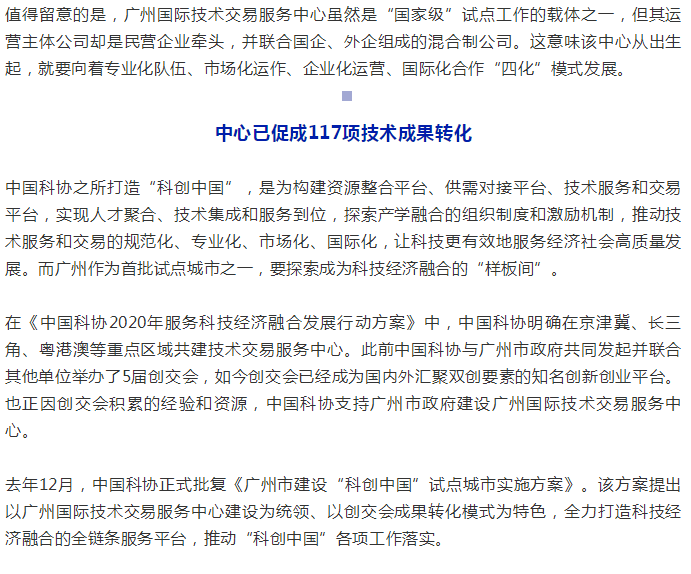 值得留意的是，广州国际技术交易服务中心虽然是“国家级”试点工作的载体之一，但其运营主体公司却是民营企业牵头，并联合国企、外企组成的混合制公司。这意味该中心从出生起，就要向着专业化队伍、市场化运作、企业化运营、国际化合作“四化”模式发展。

中心已促成117项技术成果转化

中国科协之所打造“科创中国”，是为构建资源整合平台、供需对接平台、技术服务和交易平台，实现人才聚合、技术集成和服务到位，探索产学融合的组织制度和激励机制，推动技术服务和交易的规范化、专业化、市场化、国际化，让科技更有效地服务经济社会高质量发展。而广州作为首批试点城市之一，要探索成为科技经济融合的“样板间”。

在《中国科协2020年服务科技经济融合发展行动方案》中，中国科协明确在京津冀、长三角、粤港澳等重点区域共建技术交易服务中心。此前中国科协与广州市政府共同发起并联合其他单位举办了5届创交会，如今创交会已经成为国内外汇聚双创要素的知名创新创业平台。也正因创交会积累的经验和资源，中国科协支持广州市政府建设广州国际技术交易服务中心。

去年12月，中国科协正式批复《广州市建设“科创中国”试点城市实施方案》。该方案提出以广州国际技术交易服务中心建设为统领、以创交会成果转化模式为特色，全力打造科技经济融合的全链条服务平台，推动“科创中国”各项工作落实。